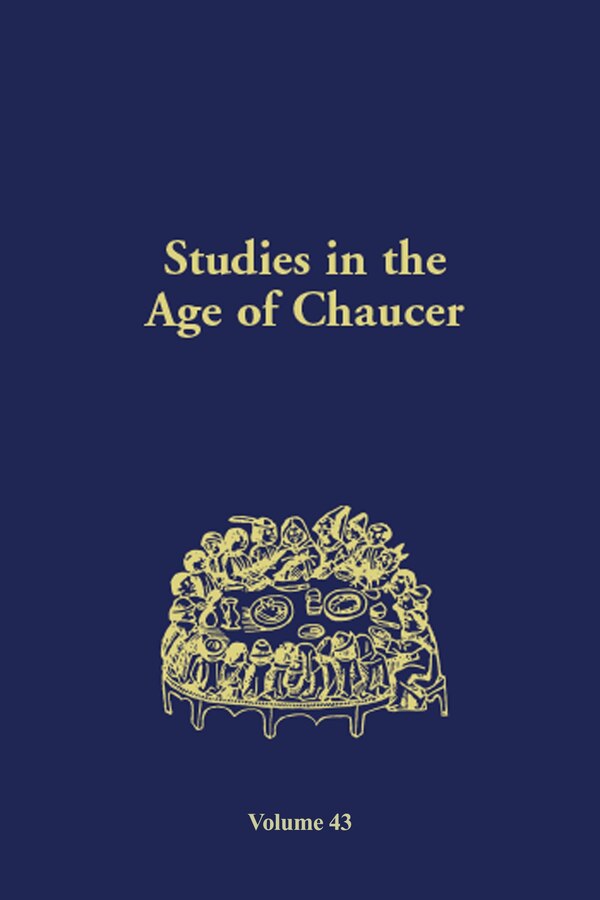 Studies in the Age of Chaucer

Volume 43